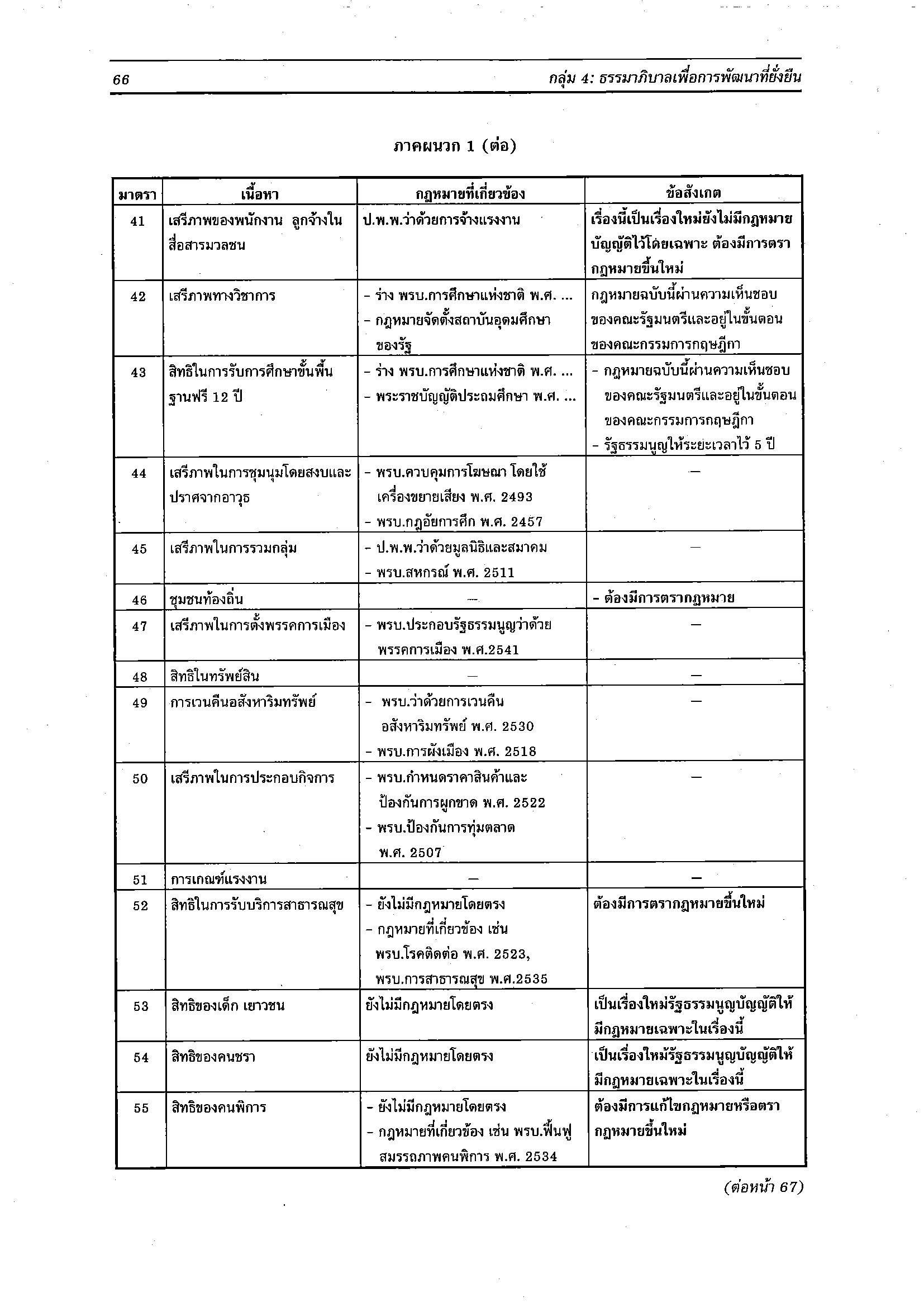 66 กลุ่ม 4: ธรรมาภิบาลเพื่อการพัฒนาที่ยั่งยืน

ภาคผนวก 1 (ต่อ)

| มาตรา | เนื้อหา | กฎหมายที่เกี่ยวข้อง | ข้อสังเกต |
|---|---|---|---|
| 41 | เสรีภาพของพนักงาน ลูกจ้างในสื่อสารมวลชน | ป.พ.พ.ว่าด้วยการจ้างแรงงาน | เรื่องนี้เป็นเรื่องใหม่ยังไม่มีกฎหมายบัญญัติไว้โดยเฉพาะ ต้องมีการตรากฎหมายขึ้นใหม่ |
| 42 | เสรีภาพทางวิชาการ | - ร่าง พรบ.การศึกษาแห่งชาติ พ.ศ. ... - กฎหมายจัดตั้งสถาบันอุดมศึกษาของรัฐ | กฎหมายฉบับนี้ผ่านความเห็นชอบของคณะรัฐมนตรีและอยู่ในขั้นตอนของคณะกรรมการกฤษฎีกา |
| 43 | สิทธิในการรับการศึกษาขั้นพื้นฐานฟรี 12 ปี | - ร่าง พรบ.การศึกษาแห่งชาติ พ.ศ. ... - พระราชบัญญัติประถมศึกษา พ.ศ. ... | - กฎหมายฉบับนี้ผ่านความเห็นชอบของคณะรัฐมนตรีและอยู่ในขั้นตอนของคณะกรรมการกฤษฎีกา - รัฐธรรมนูญให้ระยะเวลาไว้ 5 ปี |
| 44 | เสรีภาพในการชุมนุมโดยสงบและปราศจากอาวุธ | - พรบ.ควบคุมการโฆษณา โดยใช้เครื่องขยายเสียง พ.ศ. 2493 - พรบ.กฎอัยการศึก พ.ศ. 2457 | — |
| 45 | เสรีภาพในการรวมกลุ่ม | - ป.พ.พ.ว่าด้วยมูลนิธิและสมาคม - พรบ.สหกรณ์ พ.ศ. 2511 | — |
| 46 | ชุมชนท้องถิ่น | — | - ต้องมีการตรากฎหมาย |
| 47 | เสรีภาพในการตั้งพรรคการเมือง | - พรบ.ประกอบรัฐธรรมนูญว่าด้วยพรรคการเมือง พ.ศ.2541 | — |
| 48 | สิทธิในทรัพย์สิน | — | — |
| 49 | การเวนคืนอสังหาริมทรัพย์ | - พรบ.ว่าด้วยการเวนคืนอสังหาริมทรัพย์ พ.ศ. 2530 - พรบ.การผังเมือง พ.ศ. 2518 | — |
| 50 | เสรีภาพในการประกอบกิจการ | - พรบ.กำหนดราคาสินค้าและป้องกันการผูกขาด พ.ศ. 2522 - พรบ.ป้องกันการทุ่มตลาด พ.ศ. 2507 | — |
| 51 | การเกณฑ์แรงงาน | — | — |
| 52 | สิทธิในการรับบริการสาธารณสุข | - ยังไม่มีกฎหมายโดยตรง - กฎหมายที่เกี่ยวข้อง เช่น พรบ.โรคติดต่อ พ.ศ. 2523, พรบ.การสาธารณสุข พ.ศ.2535 | ต้องมีการตรากฎหมายขึ้นใหม่ |
| 53 | สิทธิของเด็ก เยาวชน | ยังไม่มีกฎหมายโดยตรง | เป็นเรื่องใหม่รัฐธรรมนูญบัญญัติให้มีกฎหมายเฉพาะในเรื่องนี้ |
| 54 | สิทธิของคนชรา | ยังไม่มีกฎหมายโดยตรง | เป็นเรื่องใหม่รัฐธรรมนูญบัญญัติให้มีกฎหมายเฉพาะในเรื่องนี้ |
| 55 | สิทธิของคนพิการ | - ยังไม่มีกฎหมายโดยตรง - กฎหมายที่เกี่ยวข้อง เช่น พรบ.ฟื้นฟูสมรรถภาพคนพิการ พ.ศ. 2534 | ต้องมีการแก้ไขกฎหมายหรือตรากฎหมายขึ้นใหม่ |

(ต่อหน้า 67)